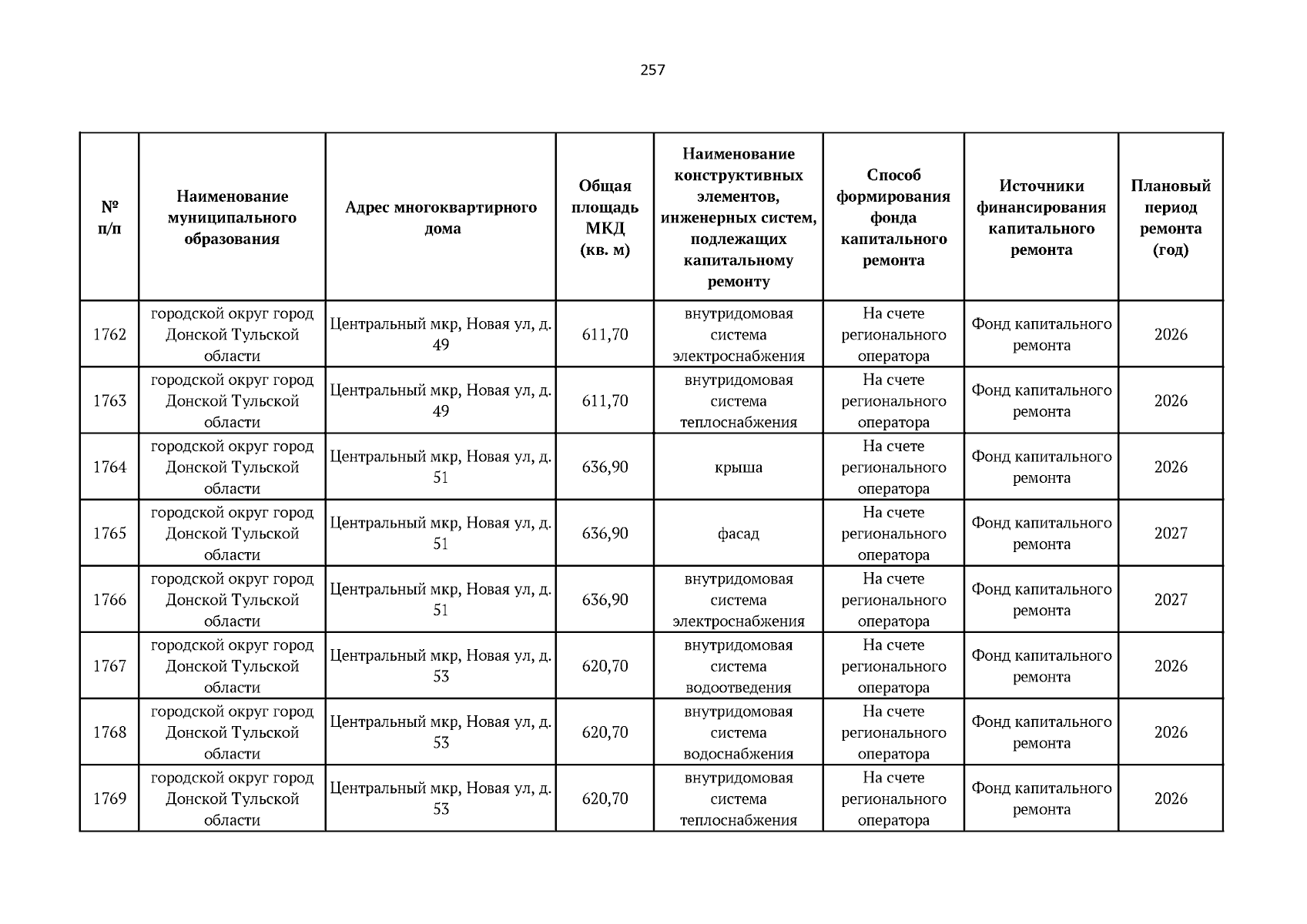 257

| № п/п | Наименование муниципального образования | Адрес многоквартирного дома | Общая площадь МКД (кв. м) | Наименование конструктивных элементов, инженерных систем, подлежащих капитальному ремонту | Способ формирования фонда капитального ремонта | Источники финансирования капитального ремонта | Плановый период ремонта (год) |
|---|---|---|---|---|---|---|---|
| 1762 | городской округ город Донской Тульской области | Центральный мкр, Новая ул, д. 49 | 611,70 | внутридомовая система электроснабжения | На счете регионального оператора | Фонд капитального ремонта | 2026 |
| 1763 | городской округ город Донской Тульской области | Центральный мкр, Новая ул, д. 49 | 611,70 | внутридомовая система теплоснабжения | На счете регионального оператора | Фонд капитального ремонта | 2026 |
| 1764 | городской округ город Донской Тульской области | Центральный мкр, Новая ул, д. 51 | 636,90 | крыша | На счете регионального оператора | Фонд капитального ремонта | 2026 |
| 1765 | городской округ город Донской Тульской области | Центральный мкр, Новая ул, д. 51 | 636,90 | фасад | На счете регионального оператора | Фонд капитального ремонта | 2027 |
| 1766 | городской округ город Донской Тульской области | Центральный мкр, Новая ул, д. 51 | 636,90 | внутридомовая система электроснабжения | На счете регионального оператора | Фонд капитального ремонта | 2027 |
| 1767 | городской округ город Донской Тульской области | Центральный мкр, Новая ул, д. 53 | 620,70 | внутридомовая система водоотведения | На счете регионального оператора | Фонд капитального ремонта | 2026 |
| 1768 | городской округ город Донской Тульской области | Центральный мкр, Новая ул, д. 53 | 620,70 | внутридомовая система водоснабжения | На счете регионального оператора | Фонд капитального ремонта | 2026 |
| 1769 | городской округ город Донской Тульской области | Центральный мкр, Новая ул, д. 53 | 620,70 | внутридомовая система теплоснабжения | На счете регионального оператора | Фонд капитального ремонта | 2026 |